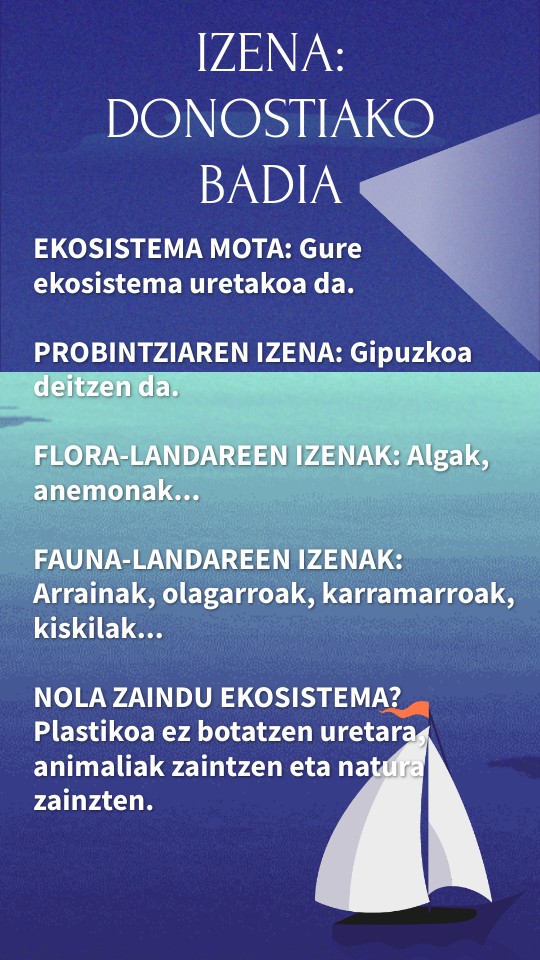 IZENA: DONOSTIAKO BADIA

EKOSISTEMA MOTA: Gure ekosistema uretakoa da.

PROBINTZIAREN IZENA: Gipuzkoa deitzen da.

FLORA-LANDAREEN IZENAK: Algak, anemonak...

FAUNA-LANDAREEN IZENAK: Arrainak, olagarroak, karramarroak, kiskilak...

NOLA ZAINDU EKOSISTEMA? Plastikoa ez botatzen uretara, animaliak zaintzen eta natura zainzten.